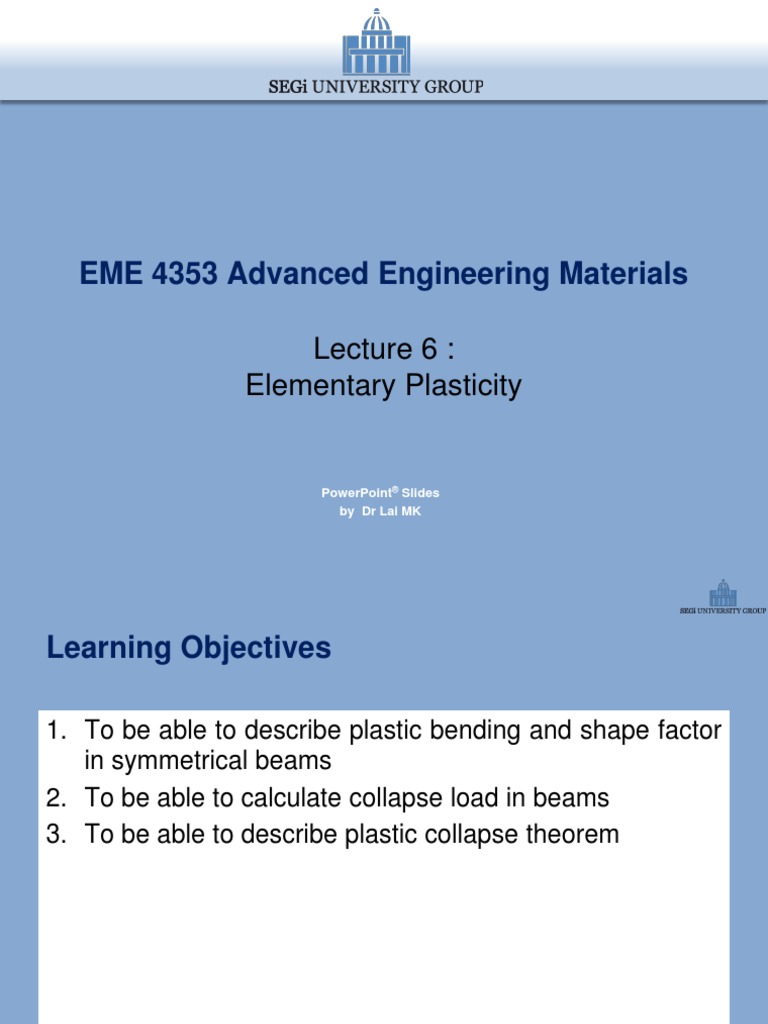 SEGi UNIVERSITY GROUP

EME 4353 Advanced Engineering Materials

Lecture 6 :
Elementary Plasticity

PowerPoint® Slides
by Dr Lai MK

SEGi UNIVERSITY GROUP

Learning Objectives

1. To be able to describe plastic bending and shape factor in symmetrical beams
2. To be able to calculate collapse load in beams
3. To be able to describe plastic collapse theorem